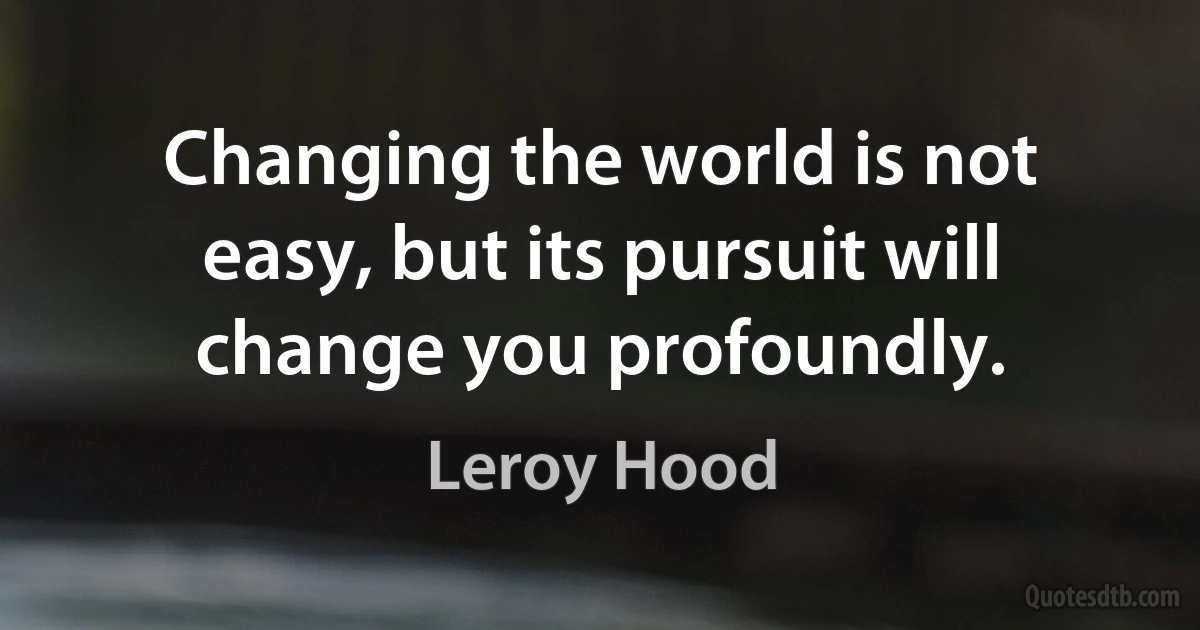 Changing the world is not easy, but its pursuit will change you profoundly.

Leroy Hood

Quotesdtb.com